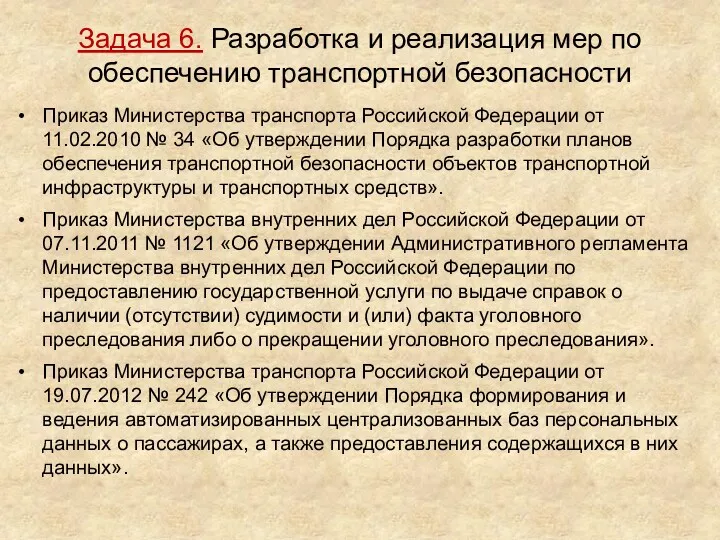 Задача 6. Разработка и реализация мер по обеспечению транспортной безопасности

• Приказ Министерства транспорта Российской Федерации от 11.02.2010 № 34 «Об утверждении Порядка разработки планов обеспечения транспортной безопасности объектов транспортной инфраструктуры и транспортных средств».

• Приказ Министерства внутренних дел Российской Федерации от 07.11.2011 № 1121 «Об утверждении Административного регламента Министерства внутренних дел Российской Федерации по предоставлению государственной услуги по выдаче справок о наличии (отсутствии) судимости и (или) факта уголовного преследования либо о прекращении уголовного преследования».

• Приказ Министерства транспорта Российской Федерации от 19.07.2012 № 242 «Об утверждении Порядка формирования и ведения автоматизированных централизованных баз персональных данных о пассажирах, а также предоставления содержащихся в них данных».